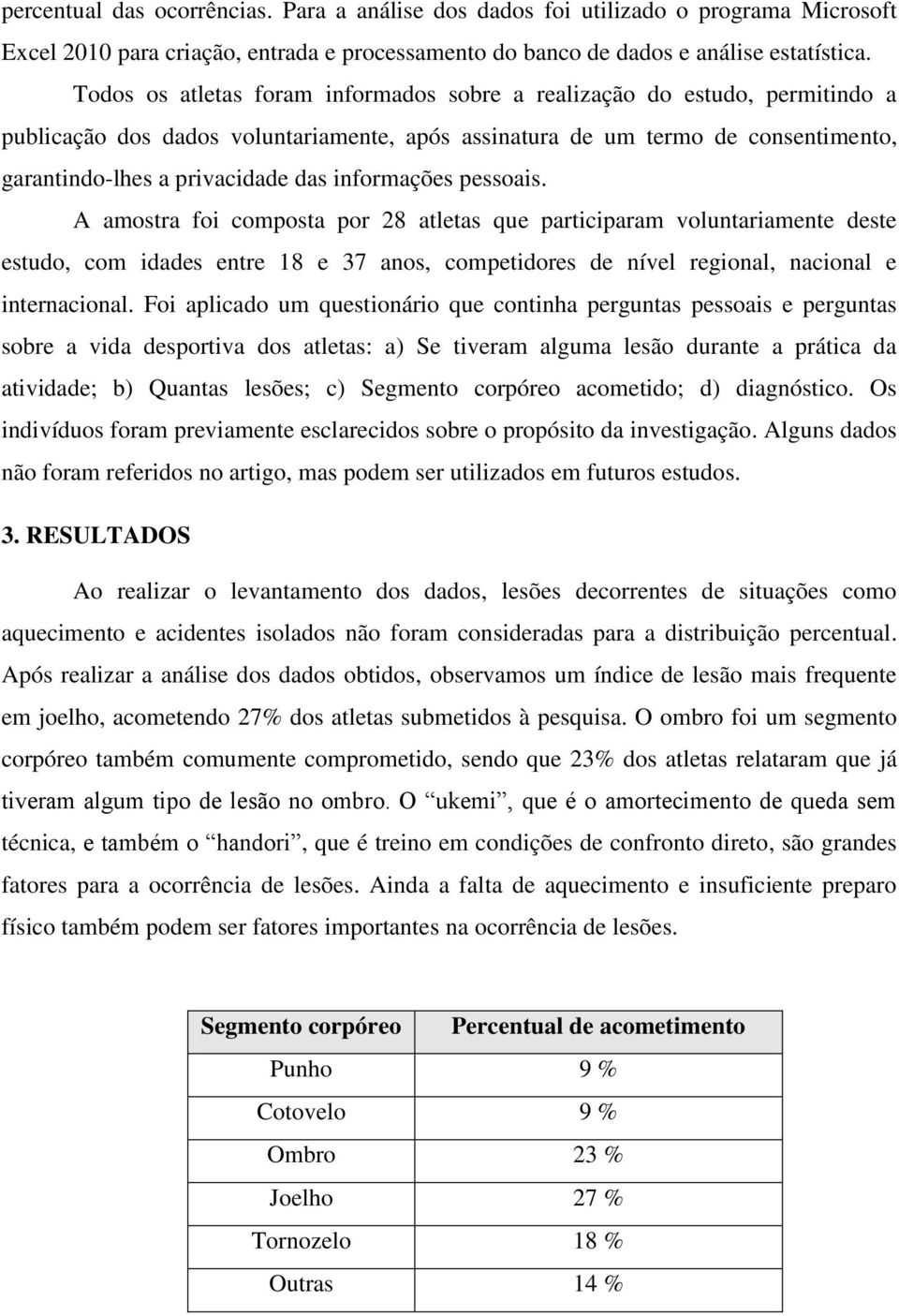 percentual das ocorrências. Para a análise dos dados foi utilizado o programa Microsoft Excel 2010 para criação, entrada e processamento do banco de dados e análise estatística.

Todos os atletas foram informados sobre a realização do estudo, permitindo a publicação dos dados voluntariamente, após assinatura de um termo de consentimento, garantindo-lhes a privacidade das informações pessoais.

A amostra foi composta por 28 atletas que participaram voluntariamente deste estudo, com idades entre 18 e 37 anos, competidores de nível regional, nacional e internacional. Foi aplicado um questionário que continha perguntas pessoais e perguntas sobre a vida desportiva dos atletas: a) Se tiveram alguma lesão durante a prática da atividade; b) Quantas lesões; c) Segmento corpóreo acometido; d) diagnóstico. Os indivíduos foram previamente esclarecidos sobre o propósito da investigação. Alguns dados não foram referidos no artigo, mas podem ser utilizados em futuros estudos.

3. RESULTADOS

Ao realizar o levantamento dos dados, lesões decorrentes de situações como aquecimento e acidentes isolados não foram consideradas para a distribuição percentual. Após realizar a análise dos dados obtidos, observamos um índice de lesão mais frequente em joelho, acometendo 27% dos atletas submetidos à pesquisa. O ombro foi um segmento corpóreo também comumente comprometido, sendo que 23% dos atletas relataram que já tiveram algum tipo de lesão no ombro. O “ukemi”, que é o amortecimento de queda sem técnica, e também o “handori”, que é treino em condições de confronto direto, são grandes fatores para a ocorrência de lesões. Ainda a falta de aquecimento e insuficiente preparo físico também podem ser fatores importantes na ocorrência de lesões.

| Segmento corpóreo | Percentual de acometimento |
|---|---|
| Punho | 9 % |
| Cotovelo | 9 % |
| Ombro | 23 % |
| Joelho | 27 % |
| Tornozelo | 18 % |
| Outras | 14 % |